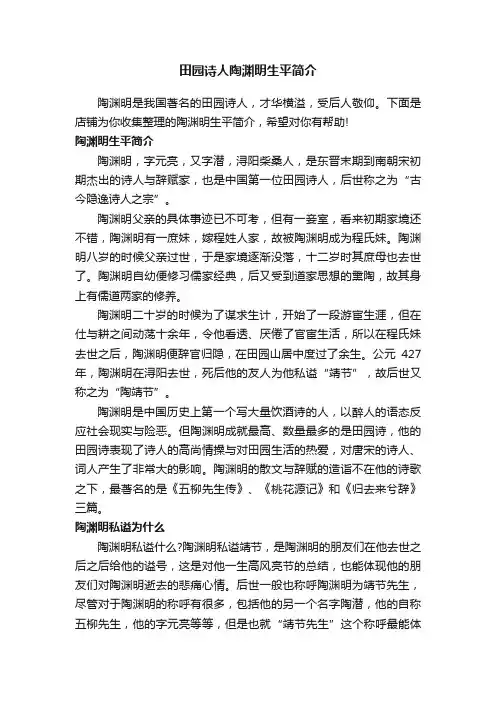 田园诗人陶渊明生平简介

陶渊明是我国著名的田园诗人，才华横溢，受后人敬仰。下面是店铺为你收集整理的陶渊明生平简介，希望对你有帮助!

陶渊明生平简介

陶渊明，字元亮，又字潜，浔阳柴桑人，是东晋末期到南朝宋初期杰出的诗人与辞赋家，也是中国第一位田园诗人，后世称之为“古今隐逸诗人之宗”。

陶渊明父亲的具体事迹已不可考，但有一妾室，看来初期家境还不错，陶渊明有一庶妹，嫁程姓人家，故被陶渊明成为程氏妹。陶渊明八岁的时候父亲过世，于是家境逐渐没落，十二岁时其庶母也去世了。陶渊明自幼便修习儒家经典，后又受到道家思想的熏陶，故其身上有儒道两家的修养。

陶渊明二十岁的时候为了谋求生计，开始了一段游宦生涯，但在仕与耕之间动荡十余年，令他看透、厌倦了官宦生活，所以在程氏妹去世之后，陶渊明便辞官归隐，在田园山居中度过了余生。公元 427 年，陶渊明在浔阳去世，死后他的友人为他私谥“靖节”，故后世又称之为“陶靖节”。

陶渊明是中国历史上第一个写大量饮酒诗的人，以醉人的语态反应社会现实与险恶。但陶渊明成就最高、数量最多的是田园诗，他的田园诗表现了诗人的高尚情操与对田园生活的热爱，对唐宋的诗人、词人产生了非常大的影响。陶渊明的散文与辞赋的造诣不在他的诗歌之下，最著名的是《五柳先生传》、《桃花源记》和《归去来兮辞》三篇。

陶渊明私谥为什么

陶渊明私谥什么?陶渊明私谥靖节，是陶渊明的朋友们在他去世之后之后给他的谥号，这是对他一生高风亮节的总结，也能体现他的朋友们对陶渊明逝去的悲痛心情。后世一般也称呼陶渊明为靖节先生，尽管对于陶渊明的称呼有很多，包括他的另一个名字陶潜，他的自称五柳先生，他的字元亮等等，但是也就“靖节先生”这个称呼最能体